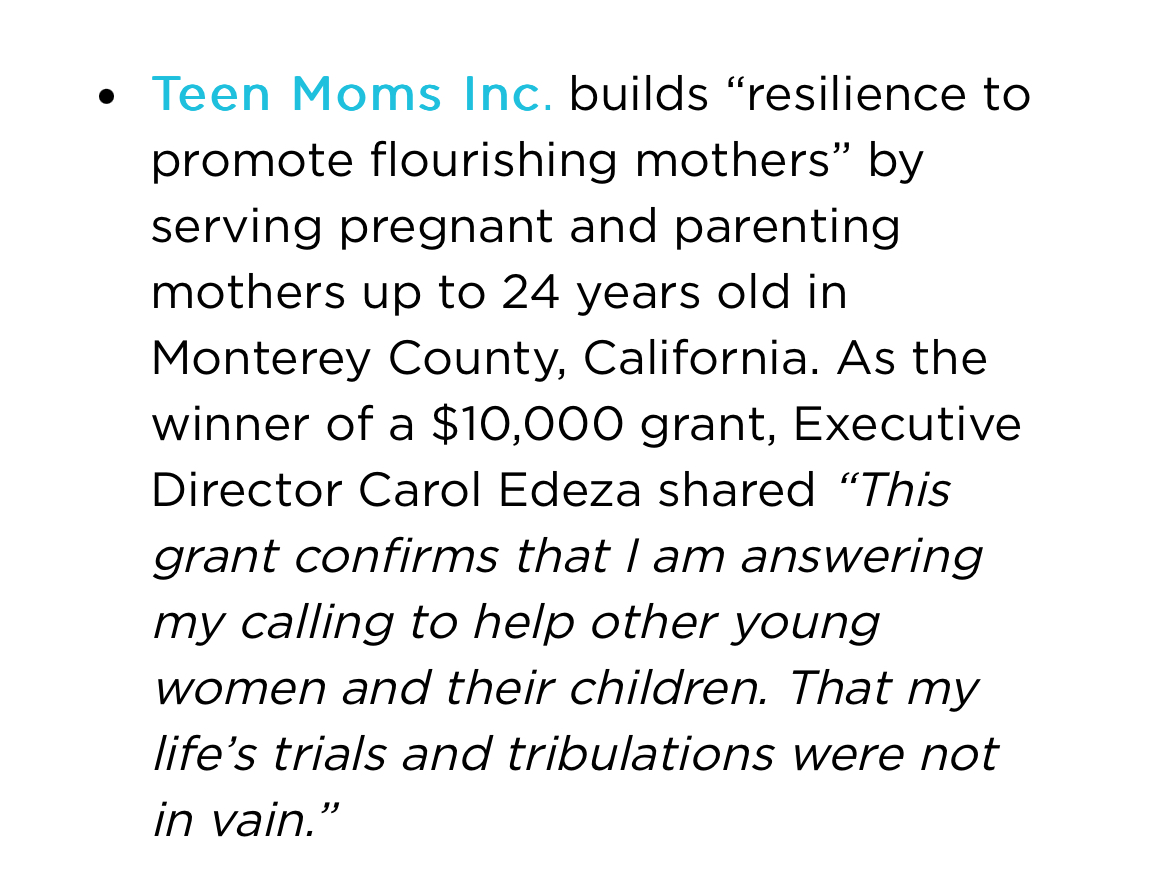 • Teen Moms Inc. builds "resilience to promote flourishing mothers" by serving pregnant and parenting mothers up to 24 years old in Monterey County, California. As the winner of a $10,000 grant, Executive Director Carol Edeza shared "This grant confirms that I am answering my calling to help other young women and their children. That my life's trials and tribulations were not in vain."